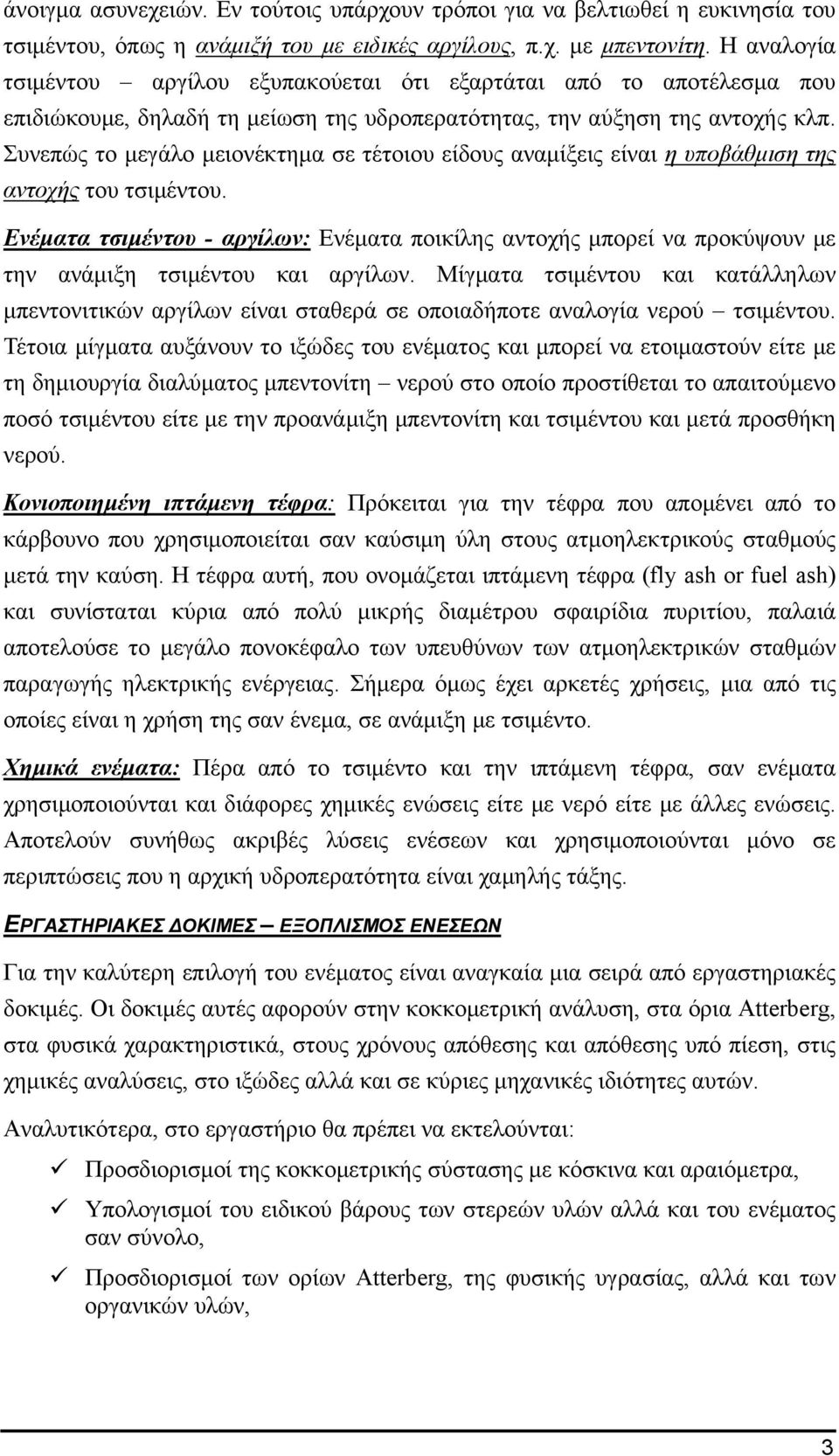 άνοιγμα ασυνεχειών. Εν τούτοις υπάρχουν τρόποι για να βελτιωθεί η ευκινησία του τσιμέντου, όπως η ανάμιξή του με ειδικές αργίλους, π.χ. με μπεντονίτη. Η αναλογία τσιμέντου – αργίλου εξυπακούεται ότι εξαρτάται από το αποτέλεσμα που επιδιώκουμε, δηλαδή τη μείωση της υδροπερατότητας, την αύξηση της αντοχής κλπ. Συνεπώς το μεγάλο μειονέκτημα σε τέτοιου είδους αναμίξεις είναι η υποβάθμιση της αντοχής του τσιμέντου.

Ενέματα τσιμέντου - αργίλων: Ενέματα ποικίλης αντοχής μπορεί να προκύψουν με την ανάμιξη τσιμέντου και αργίλων. Μίγματα τσιμέντου και κατάλληλων μπεντονιτικών αργίλων είναι σταθερά σε οποιαδήποτε αναλογία νερού – τσιμέντου. Τέτοια μίγματα αυξάνουν το ιξώδες του ενέματος και μπορεί να ετοιμαστούν είτε με τη δημιουργία διαλύματος μπεντονίτη – νερού στο οποίο προστίθεται το απαιτούμενο ποσό τσιμέντου είτε με την προανάμιξη μπεντονίτη και τσιμέντου και μετά προσθήκη νερού.

Κονιοποιημένη ιπτάμενη τέφρα: Πρόκειται για την τέφρα που απομένει από το κάρβουνο που χρησιμοποιείται σαν καύσιμη ύλη στους ατμοηλεκτρικούς σταθμούς μετά την καύση. Η τέφρα αυτή, που ονομάζεται ιπτάμενη τέφρα (fly ash or fuel ash) και συνίσταται κύρια από πολύ μικρής διαμέτρου σφαιρίδια πυριτίου, παλαιά αποτελούσε το μεγάλο πονοκέφαλο των υπευθύνων των ατμοηλεκτρικών σταθμών παραγωγής ηλεκτρικής ενέργειας. Σήμερα όμως έχει αρκετές χρήσεις, μια από τις οποίες είναι η χρήση της σαν ένεμα, σε ανάμιξη με τσιμέντο.

Χημικά ενέματα: Πέρα από το τσιμέντο και την ιπτάμενη τέφρα, σαν ενέματα χρησιμοποιούνται και διάφορες χημικές ενώσεις είτε με νερό είτε με άλλες ενώσεις. Αποτελούν συνήθως ακριβές λύσεις ενέσεων και χρησιμοποιούνται μόνο σε περιπτώσεις που η αρχική υδροπερατότητα είναι χαμηλής τάξης.

ΕΡΓΑΣΤΗΡΙΑΚΕΣ ΔΟΚΙΜΕΣ – ΕΞΟΠΛΙΣΜΟΣ ΕΝΕΣΕΩΝ

Για την καλύτερη επιλογή του ενέματος είναι αναγκαία μια σειρά από εργαστηριακές δοκιμές. Οι δοκιμές αυτές αφορούν στην κοκκομετρική ανάλυση, στα όρια Atterberg, στα φυσικά χαρακτηριστικά, στους χρόνους απόθεσης και απόθεσης υπό πίεση, στις χημικές αναλύσεις, στο ιξώδες αλλά και σε κύριες μηχανικές ιδιότητες αυτών.

Αναλυτικότερα, στο εργαστήριο θα πρέπει να εκτελούνται:

✓ Προσδιορισμοί της κοκκομετρικής σύστασης με κόσκινα και αραιόμετρα,

✓ Υπολογισμοί του ειδικού βάρους των στερεών υλών αλλά και του ενέματος σαν σύνολο,

✓ Προσδιορισμοί των ορίων Atterberg, της φυσικής υγρασίας, αλλά και των οργανικών υλών,

3